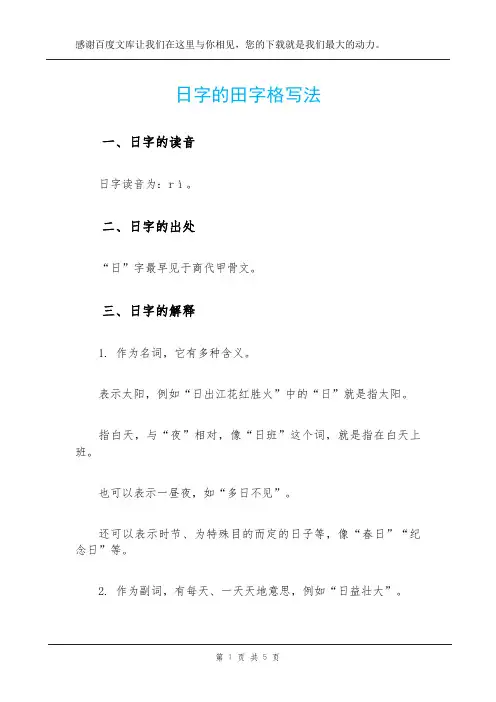 感谢百度文库让我们在这里与你相见，您的下载就是我们最大的动力。

日字的田字格写法

一、日字的读音

日字读音为：rì。

二、日字的出处

“日”字最早见于商代甲骨文。

三、日字的解释

1. 作为名词，它有多种含义。

表示太阳，例如“日出江花红胜火”中的“日”就是指太阳。

指白天，与“夜”相对，像“日班”这个词，就是指在白天上班。

也可以表示一昼夜，如“多日不见”。

还可以表示时节、为特殊目的而定的日子等，像“春日”“纪念日”等。

2. 作为副词，有每天、一天天地意思，例如“日益壮大”。

第 1 页 共 5 页